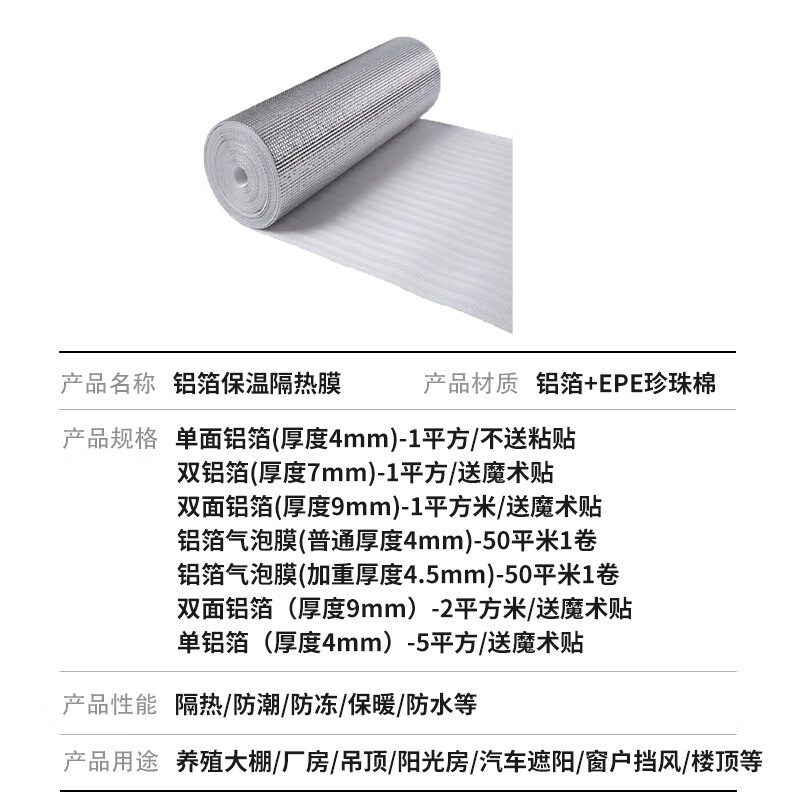 产品名称 铝箔保温隔热膜 产品材质 铝箔+EPE珍珠棉

产品规格 单面铝箔(厚度4mm)-1平方/不送粘贴
双铝箔(厚度7mm)-1平方/送魔术贴
双面铝箔(厚度9mm)-1平方米/送魔术贴
铝箔气泡膜(普通厚度4mm)-50平米1卷
铝箔气泡膜(加重厚度4.5mm)-50平米1卷
双面铝箔（厚度9mm）-2平方米/送魔术贴
单铝箔（厚度4mm）-5平方/送魔术贴

产品性能 隔热/防潮/防冻/保暖/防水等

产品用途 养殖大棚/厂房/吊顶/阳光房/汽车遮阳/窗户挡风/楼顶等